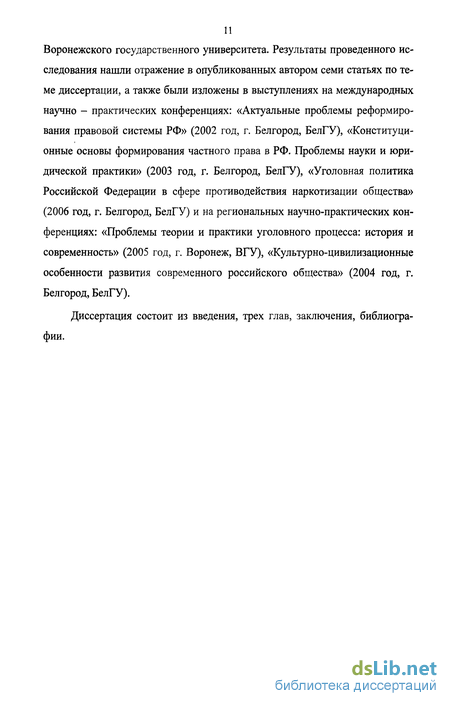 11

Воронежского государственного университета. Результаты проведенного исследования нашли отражение в опубликованных автором семи статьях по теме диссертации, а также были изложены в выступлениях на международных научно – практических конференциях: «Актуальные проблемы реформирования правовой системы РФ» (2002 год, г. Белгород, БелГУ), «Конституционные основы формирования частного права в РФ. Проблемы науки и юридической практики» (2003 год, г. Белгород, БелГУ), «Уголовная политика Российской Федерации в сфере противодействия наркотизации общества» (2006 год, г. Белгород, БелГУ) и на региональных научно-практических конференциях: «Проблемы теории и практики уголовного процесса: история и современность» (2005 год, г. Воронеж, ВГУ), «Культурно-цивилизационные особенности развития современного российского общества» (2004 год, г. Белгород, БелГУ).

Диссертация состоит из введения, трех глав, заключения, библиографии.

dsLib.net
библиотека диссертаций